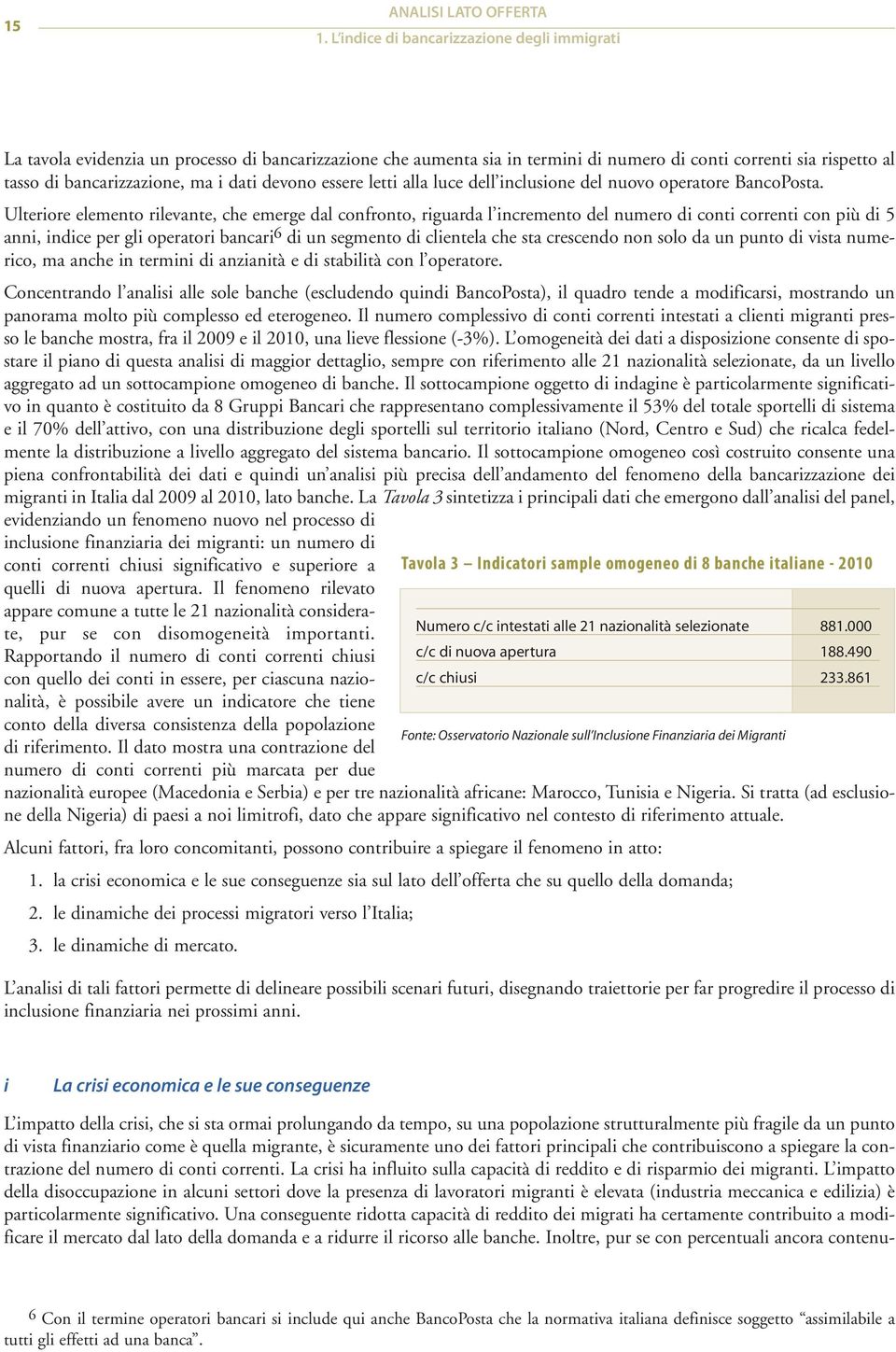 15

ANALISI LATO OFFERTA
1. L'indice di bancarizzazione degli immigrati

La tavola evidenzia un processo di bancarizzazione che aumenta sia in termini di numero di conti correnti sia rispetto al tasso di bancarizzazione, ma i dati devono essere letti alla luce dell'inclusione del nuovo operatore BancoPosta.

Ulteriore elemento rilevante, che emerge dal confronto, riguarda l'incremento del numero di conti correnti con più di 5 anni, indice per gli operatori bancari$^6$ di un segmento di clientela che sta crescendo non solo da un punto di vista numerico, ma anche in termini di anzianità e di stabilità con l'operatore.

Concentrando l'analisi alle sole banche (escludendo quindi BancoPosta), il quadro tende a modificarsi, mostrando un panorama molto più complesso ed eterogeneo. Il numero complessivo di conti correnti intestati a clienti migranti presso le banche mostra, fra il 2009 e il 2010, una lieve flessione (-3%). L'omogeneità dei dati a disposizione consente di spostare il piano di questa analisi di maggior dettaglio, sempre con riferimento alle 21 nazionalità selezionate, da un livello aggregato ad un sottocampione omogeneo di banche. Il sottocampione oggetto di indagine è particolarmente significativo in quanto è costituito da 8 Gruppi Bancari che rappresentano complessivamente il 53% del totale sportelli di sistema e il 70% dell'attivo, con una distribuzione degli sportelli sul territorio italiano (Nord, Centro e Sud) che ricalca fedelmente la distribuzione a livello aggregato del sistema bancario. Il sottocampione omogeneo così costruito consente una piena confrontabilità dei dati e quindi un'analisi più precisa dell'andamento del fenomeno della bancarizzazione dei migranti in Italia dal 2009 al 2010, lato banche. La Tavola 3 sintetizza i principali dati che emergono dall'analisi del panel, evidenziando un fenomeno nuovo nel processo di inclusione finanziaria dei migranti: un numero di conti correnti chiusi significativo e superiore a quelli di nuova apertura. Il fenomeno rilevato appare comune a tutte le 21 nazionalità considerate, pur se con disomogeneità importanti. Rapportando il numero di conti correnti chiusi con quello dei conti in essere, per ciascuna nazionalità, è possibile avere un indicatore che tiene conto della diversa consistenza della popolazione di riferimento. Il dato mostra una contrazione del numero di conti correnti più marcata per due nazionalità europee (Macedonia e Serbia) e per tre nazionalità africane: Marocco, Tunisia e Nigeria. Si tratta (ad esclusione della Nigeria) di paesi a noi limitrofi, dato che appare significativo nel contesto di riferimento attuale.

Tavola 3 – Indicatori sample omogeneo di 8 banche italiane - 2010

| | |
|---|---|
| Numero c/c intestati alle 21 nazionalità selezionate | 881.000 |
| c/c di nuova apertura | 188.490 |
| c/c chiusi | 233.861 |

Fonte: Osservatorio Nazionale sull'Inclusione Finanziaria dei Migranti

Alcuni fattori, fra loro concomitanti, possono contribuire a spiegare il fenomeno in atto:

1. la crisi economica e le sue conseguenze sia sul lato dell'offerta che su quello della domanda;
2. le dinamiche dei processi migratori verso l'Italia;
3. le dinamiche di mercato.

L'analisi di tali fattori permette di delineare possibili scenari futuri, disegnando traiettorie per far progredire il processo di inclusione finanziaria nei prossimi anni.

i La crisi economica e le sue conseguenze

L'impatto della crisi, che si sta ormai prolungando da tempo, su una popolazione strutturalmente più fragile da un punto di vista finanziario come è quella migrante, è sicuramente uno dei fattori principali che contribuiscono a spiegare la contrazione del numero di conti correnti. La crisi ha influito sulla capacità di reddito e di risparmio dei migranti. L'impatto della disoccupazione in alcuni settori dove la presenza di lavoratori migranti è elevata (industria meccanica e edilizia) è particolarmente significativo. Una conseguente ridotta capacità di reddito dei migrati ha certamente contribuito a modificare il mercato dal lato della domanda e a ridurre il ricorso alle banche. Inoltre, pur se con percentuali ancora contenu-

$^6$ Con il termine operatori bancari si include qui anche BancoPosta che la normativa italiana definisce soggetto "assimilabile a tutti gli effetti ad una banca".